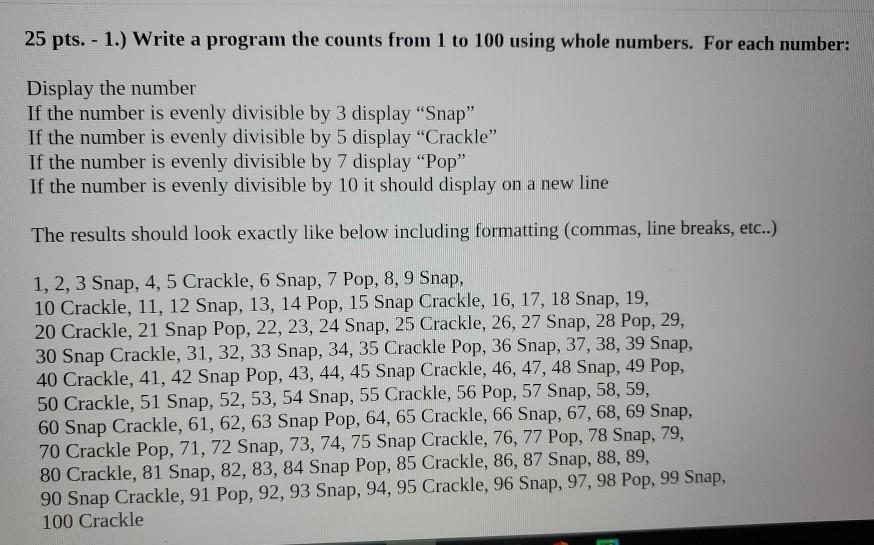 25 pts. - 1.) Write a program the counts from 1 to 100 using whole numbers. For each number:

Display the number
If the number is evenly divisible by 3 display “Snap”
If the number is evenly divisible by 5 display “Crackle”
If the number is evenly divisible by 7 display “Pop”
If the number is evenly divisible by 10 it should display on a new line

The results should look exactly like below including formatting (commas, line breaks, etc..)

1, 2, 3 Snap, 4, 5 Crackle, 6 Snap, 7 Pop, 8, 9 Snap,
10 Crackle, 11, 12 Snap, 13, 14 Pop, 15 Snap Crackle, 16, 17, 18 Snap, 19,
20 Crackle, 21 Snap Pop, 22, 23, 24 Snap, 25 Crackle, 26, 27 Snap, 28 Pop, 29,
30 Snap Crackle, 31, 32, 33 Snap, 34, 35 Crackle Pop, 36 Snap, 37, 38, 39 Snap,
40 Crackle, 41, 42 Snap Pop, 43, 44, 45 Snap Crackle, 46, 47, 48 Snap, 49 Pop,
50 Crackle, 51 Snap, 52, 53, 54 Snap, 55 Crackle, 56 Pop, 57 Snap, 58, 59,
60 Snap Crackle, 61, 62, 63 Snap Pop, 64, 65 Crackle, 66 Snap, 67, 68, 69 Snap,
70 Crackle Pop, 71, 72 Snap, 73, 74, 75 Snap Crackle, 76, 77 Pop, 78 Snap, 79,
80 Crackle, 81 Snap, 82, 83, 84 Snap Pop, 85 Crackle, 86, 87 Snap, 88, 89,
90 Snap Crackle, 91 Pop, 92, 93 Snap, 94, 95 Crackle, 96 Snap, 97, 98 Pop, 99 Snap,
100 Crackle